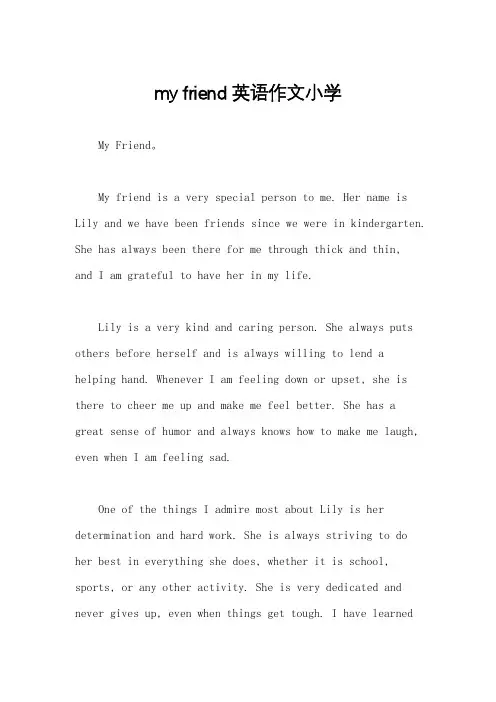 my friend 英语作文小学

My Friend。

My friend is a very special person to me. Her name is Lily and we have been friends since we were in kindergarten. She has always been there for me through thick and thin, and I am grateful to have her in my life.

Lily is a very kind and caring person. She always puts others before herself and is always willing to lend a helping hand. Whenever I am feeling down or upset, she is there to cheer me up and make me feel better. She has a great sense of humor and always knows how to make me laugh, even when I am feeling sad.

One of the things I admire most about Lily is her determination and hard work. She is always striving to do her best in everything she does, whether it is school, sports, or any other activity. She is very dedicated and never gives up, even when things get tough. I have learned